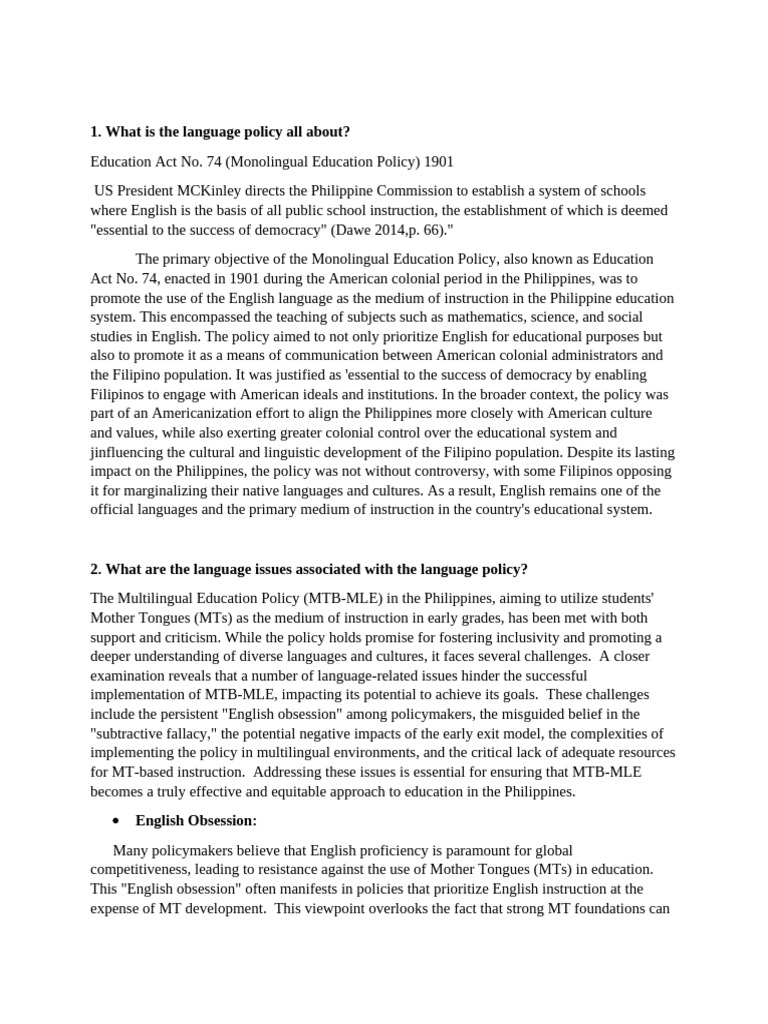 **1. What is the language policy all about?**

Education Act No. 74 (Monolingual Education Policy) 1901

US President MCKinley directs the Philippine Commission to establish a system of schools where English is the basis of all public school instruction, the establishment of which is deemed "essential to the success of democracy" (Dawe 2014,p. 66)."

The primary objective of the Monolingual Education Policy, also known as Education Act No. 74, enacted in 1901 during the American colonial period in the Philippines, was to promote the use of the English language as the medium of instruction in the Philippine education system. This encompassed the teaching of subjects such as mathematics, science, and social studies in English. The policy aimed to not only prioritize English for educational purposes but also to promote it as a means of communication between American colonial administrators and the Filipino population. It was justified as 'essential to the success of democracy by enabling Filipinos to engage with American ideals and institutions. In the broader context, the policy was part of an Americanization effort to align the Philippines more closely with American culture and values, while also exerting greater colonial control over the educational system and jinfluencing the cultural and linguistic development of the Filipino population. Despite its lasting impact on the Philippines, the policy was not without controversy, with some Filipinos opposing it for marginalizing their native languages and cultures. As a result, English remains one of the official languages and the primary medium of instruction in the country's educational system.

**2. What are the language issues associated with the language policy?**

The Multilingual Education Policy (MTB-MLE) in the Philippines, aiming to utilize students' Mother Tongues (MTs) as the medium of instruction in early grades, has been met with both support and criticism. While the policy holds promise for fostering inclusivity and promoting a deeper understanding of diverse languages and cultures, it faces several challenges. A closer examination reveals that a number of language-related issues hinder the successful implementation of MTB-MLE, impacting its potential to achieve its goals. These challenges include the persistent "English obsession" among policymakers, the misguided belief in the "subtractive fallacy," the potential negative impacts of the early exit model, the complexities of implementing the policy in multilingual environments, and the critical lack of adequate resources for MT-based instruction. Addressing these issues is essential for ensuring that MTB-MLE becomes a truly effective and equitable approach to education in the Philippines.

• **English Obsession:**

Many policymakers believe that English proficiency is paramount for global competitiveness, leading to resistance against the use of Mother Tongues (MTs) in education. This "English obsession" often manifests in policies that prioritize English instruction at the expense of MT development. This viewpoint overlooks the fact that strong MT foundations can